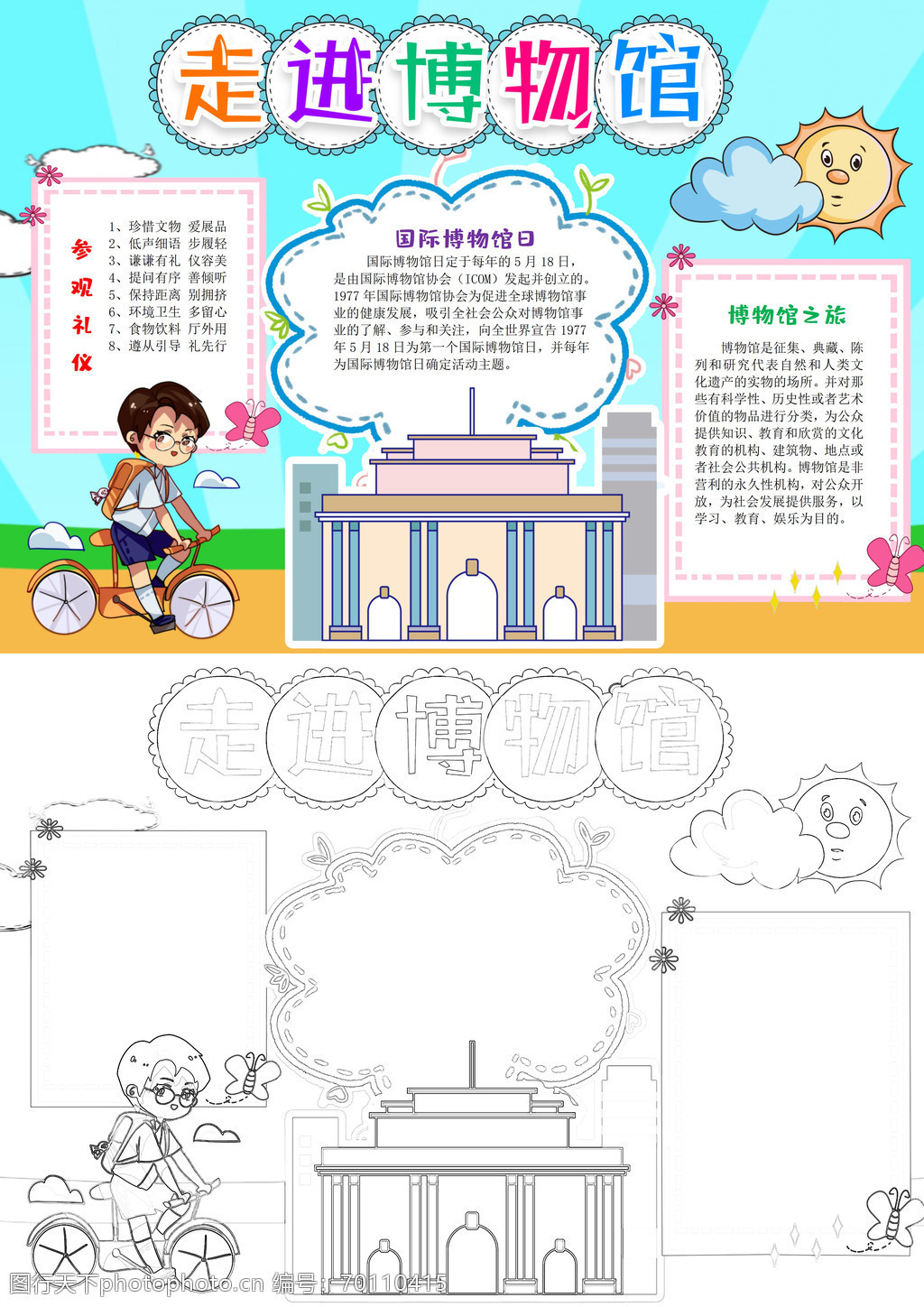 走进博物馆

参观礼仪

1、珍惜文物 爱展品
2、低声细语 步履轻
3、谦谦有礼 仪容美
4、提问有序 善倾听
5、保持距离 别拥挤
6、环境卫生 多留心
7、食物饮料 厅外用
8、遵从引导 礼先行

国际博物馆日

国际博物馆日定于每年的5月18日，是由国际博物馆协会（ICOM）发起并创立的。1977年国际博物馆协会为促进全球博物馆事业的健康发展，吸引全社会公众对博物馆事业的了解、参与和关注，向全世界宣告1977年5月18日为第一个国际博物馆日，并每年为国际博物馆日确定活动主题。

博物馆之旅

博物馆是征集、典藏、陈列和研究代表自然和人类文化遗产的实物的场所。并对那些有科学性、历史性或者艺术价值的物品进行分类，为公众提供知识、教育和欣赏的文化教育的机构、建筑物、地点或者社会公共机构。博物馆是非营利的永久性机构，对公众开放，为社会发展提供服务，以学习、教育、娱乐为目的。

走进博物馆

图行天下photophoto.cn 编号：70110415